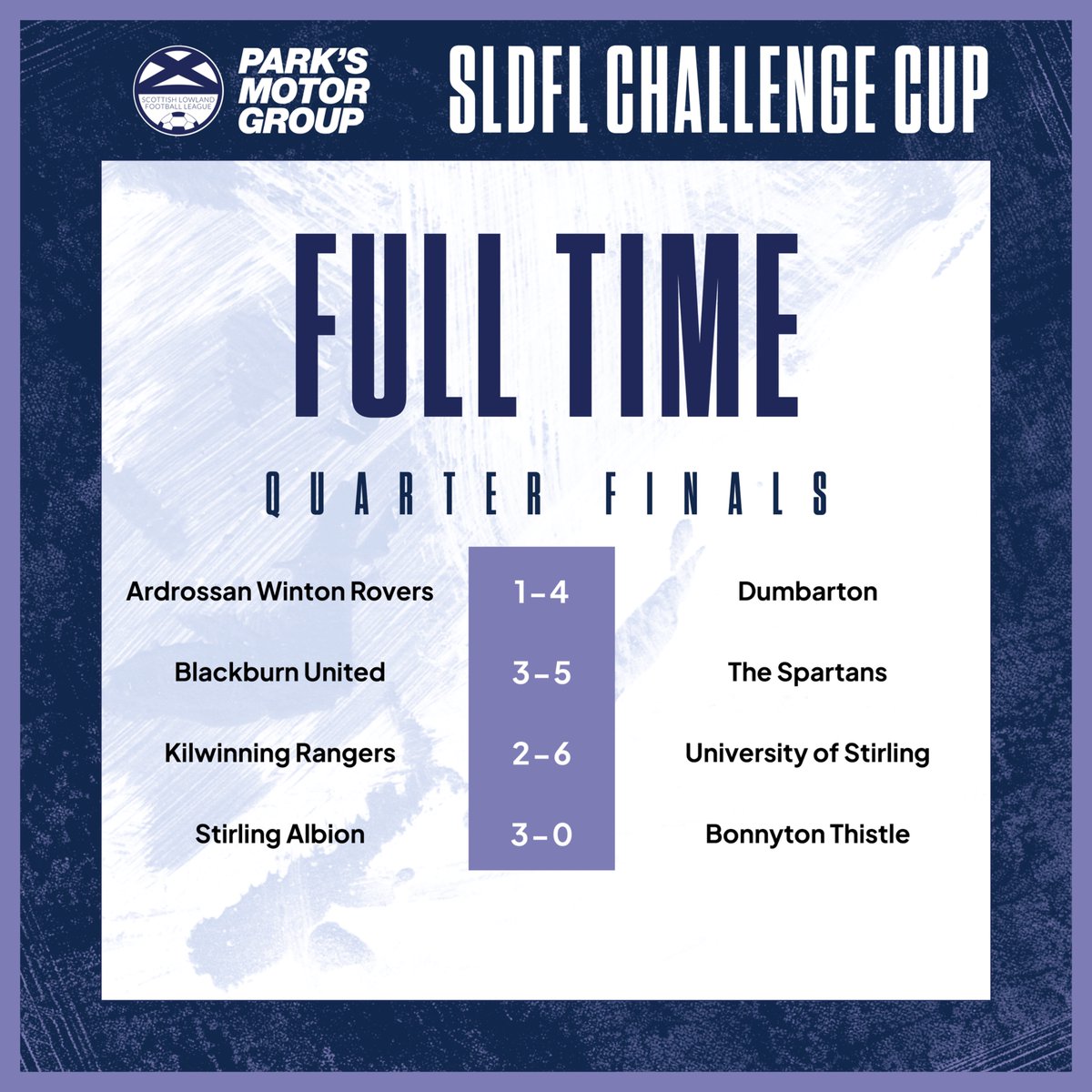 SCOTTISH LOWLAND FOOTBALL LEAGUE

PARK'S MOTOR GROUP

SLDFL CHALLENGE CUP

FULL TIME

QUARTER FINALS

Ardrossan Winton Rovers 1-4 Dumbarton

Blackburn United 3-5 The Spartans

Kilwinning Rangers 2-6 University of Stirling

Stirling Albion 3-0 Bonnyton Thistle